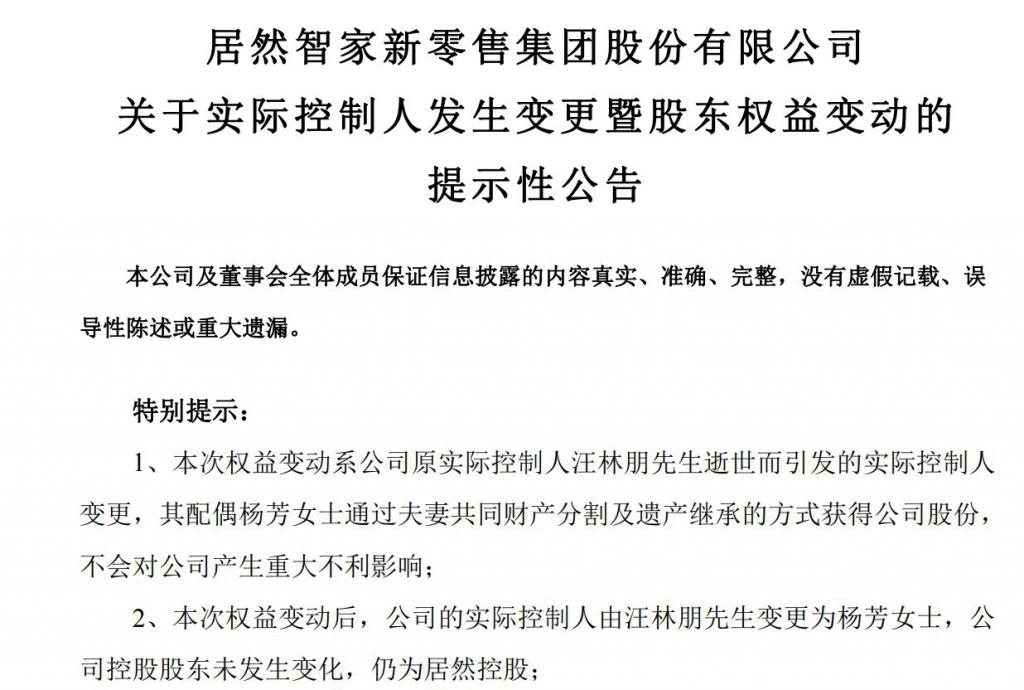 居然智家新零售集团股份有限公司
关于实际控制人发生变更暨股东权益变动的
提示性公告

本公司及董事会全体成员保证信息披露的内容真实、准确、完整，没有虚假记载、误导性陈述或重大遗漏。

特别提示：

1、本次权益变动系公司原实际控制人汪林朋先生逝世而引发的实际控制人变更，其配偶杨芳女士通过夫妻共同财产分割及遗产继承的方式获得公司股份，不会对公司产生重大不利影响；

2、本次权益变动后，公司的实际控制人由汪林朋先生变更为杨芳女士，公司控股股东未发生变化，仍为居然控股；